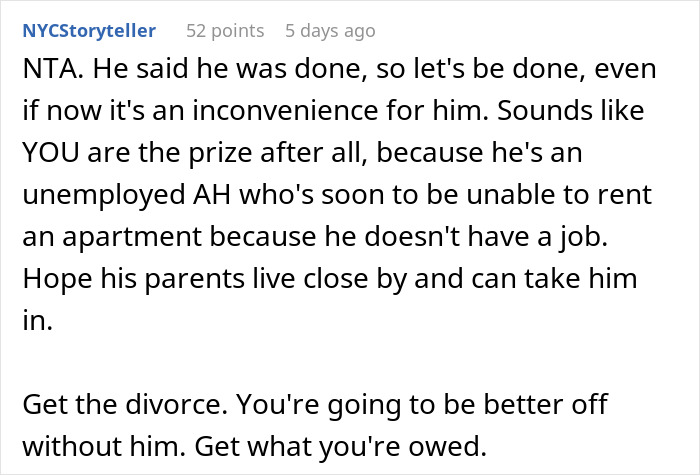 NYCStoryteller 52 points 5 days ago

NTA. He said he was done, so let's be done, even if now it's an inconvenience for him. Sounds like YOU are the prize after all, because he's an unemployed AH who's soon to be unable to rent an apartment because he doesn't have a job. Hope his parents live close by and can take him in.

Get the divorce. You're going to be better off without him. Get what you're owed.